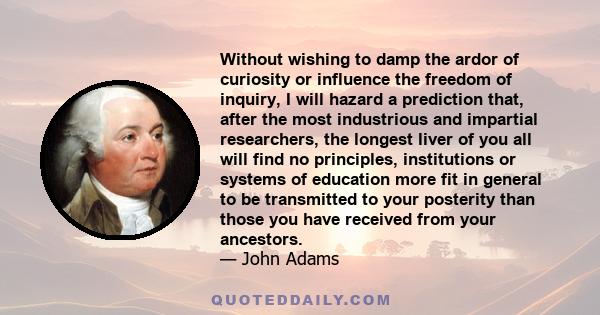 Without wishing to damp the ardor of curiosity or influence the freedom of inquiry, I will hazard a prediction that, after the most industrious and impartial researchers, the longest liver of you all will find no principles, institutions or systems of education more fit in general to be transmitted to your posterity than those you have received from your ancestors.
— John Adams

QUOTEDDAILY.COM